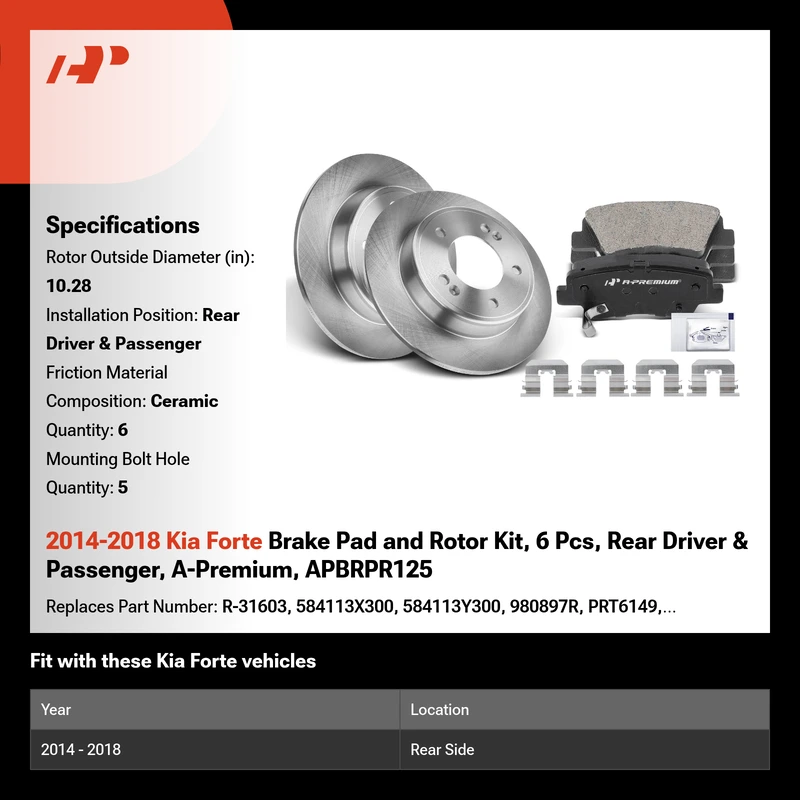 Specifications

Rotor Outside Diameter (in): 10.28

Installation Position: Rear Driver & Passenger

Friction Material Composition: Ceramic

Quantity: 6

Mounting Bolt Hole Quantity: 5

A-PREMIUM

2014-2018 Kia Forte Brake Pad and Rotor Kit, 6 Pcs, Rear Driver & Passenger, A-Premium, APBRPR125

Replaces Part Number: R-31603, 584113X300, 584113Y300, 980897R, PRT6149,...

Fit with these Kia Forte vehicles

| Year | Location |
|---|---|
| 2014 - 2018 | Rear Side |